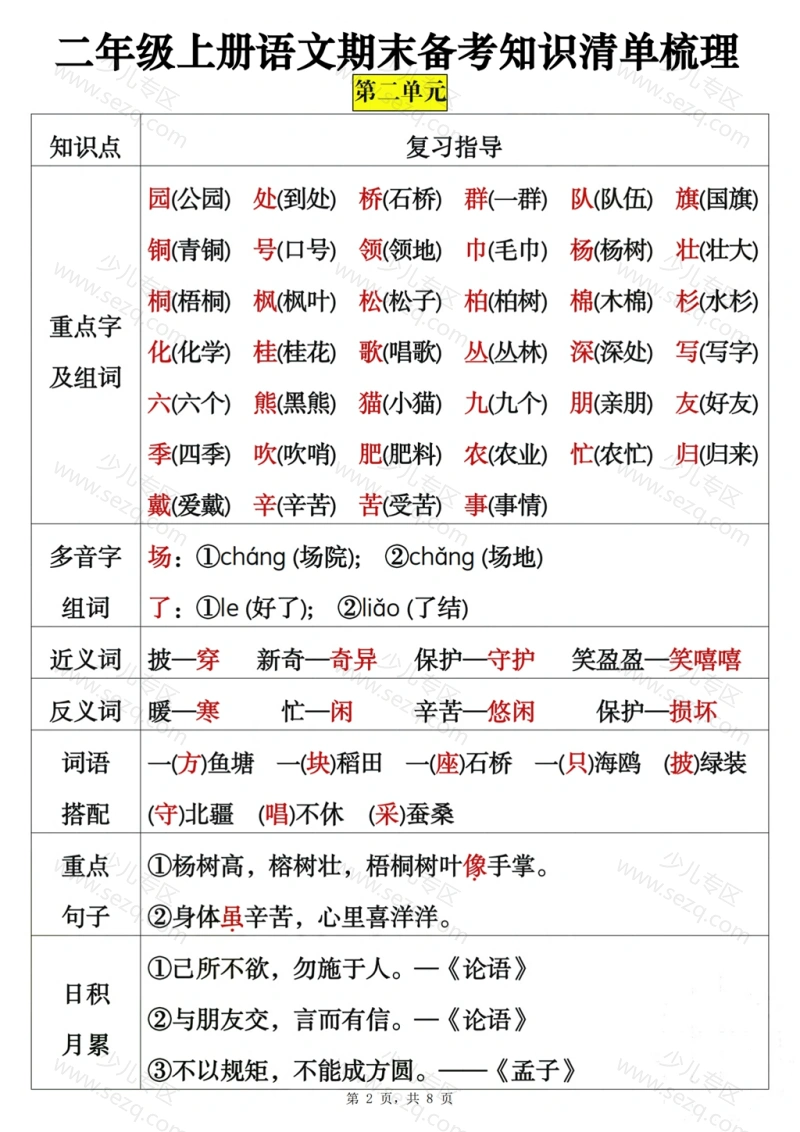 二年级上册语文期末备考知识清单梳理

第二单元

| 知识点 | 复习指导 |
|---|---|
| 重点字及组词 | 园(公园) 处(到处) 桥(石桥) 群(一群) 队(队伍) 旗(国旗) 铜(青铜) 号(口号) 领(领地) 巾(毛巾) 杨(杨树) 壮(壮大) 桐(梧桐) 枫(枫叶) 松(松子) 柏(柏树) 棉(木棉) 杉(水杉) 化(化学) 桂(桂花) 歌(唱歌) 丛(丛林) 深(深处) 写(写字) 六(六个) 熊(黑熊) 猫(小猫) 九(九个) 朋(亲朋) 友(好友) 季(四季) 吹(吹哨) 肥(肥料) 农(农业) 忙(农忙) 归(归来) 戴(爱戴) 辛(辛苦) 苦(受苦) 事(事情) |
| 多音字组词 | 场：①cháng (场院); ②chǎng (场地) 了：①le (好了); ②liǎo (了结) |
| 近义词 | 披—穿 新奇—奇异 保护—守护 笑盈盈—笑嘻嘻 |
| 反义词 | 暖—寒 忙—闲 辛苦—悠闲 保护—损坏 |
| 词语搭配 | 一(方)鱼塘 一(块)稻田 一(座)石桥 一(只)海鸥 (披)绿装 (守)北疆 (唱)不休 (采)蚕桑 |
| 重点句子 | ①杨树高，榕树壮，梧桐树叶像手掌。 ②身体虽辛苦，心里喜洋洋。 |
| 日积月累 | ①己所不欲，勿施于人。—《论语》 ②与朋友交，言而有信。—《论语》 ③不以规矩，不能成方圆。——《孟子》 |

第 2 页，共 8 页